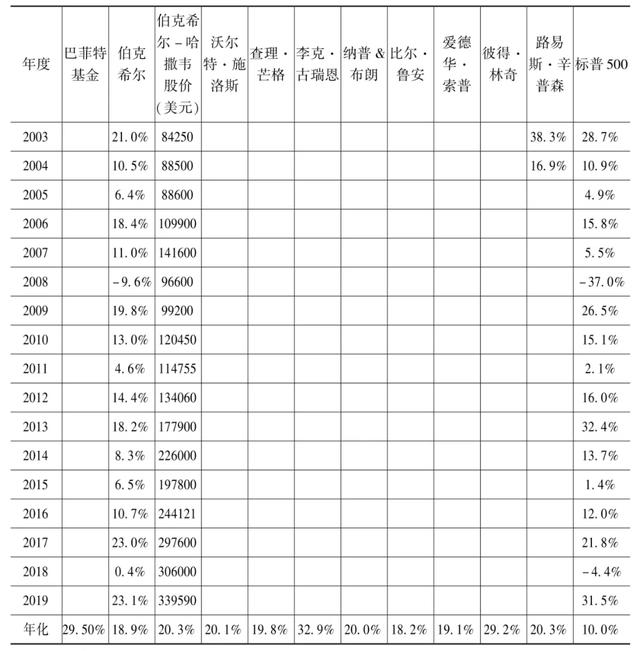 | 年度 | 巴菲特基金 | 伯克希尔 | 伯克希尔－哈撒韦股价（美元） | 沃尔特·施洛斯 | 查理·芒格 | 李克·古瑞恩 | 纳普&布朗 | 比尔·鲁安 | 爱德华·索普 | 彼得·林奇 | 路易斯·辛普森 | 标普500 |
|---|---|---|---|---|---|---|---|---|---|---|---|---|
| 2003 | | 21.0% | 84250 | | | | | | | | 38.3% | 28.7% |
| 2004 | | 10.5% | 88500 | | | | | | | | 16.9% | 10.9% |
| 2005 | | 6.4% | 88600 | | | | | | | | | 4.9% |
| 2006 | | 18.4% | 109900 | | | | | | | | | 15.8% |
| 2007 | | 11.0% | 141600 | | | | | | | | | 5.5% |
| 2008 | | -9.6% | 96600 | | | | | | | | | -37.0% |
| 2009 | | 19.8% | 99200 | | | | | | | | | 26.5% |
| 2010 | | 13.0% | 120450 | | | | | | | | | 15.1% |
| 2011 | | 4.6% | 114755 | | | | | | | | | 2.1% |
| 2012 | | 14.4% | 134060 | | | | | | | | | 16.0% |
| 2013 | | 18.2% | 177900 | | | | | | | | | 32.4% |
| 2014 | | 8.3% | 226000 | | | | | | | | | 13.7% |
| 2015 | | 6.5% | 197800 | | | | | | | | | 1.4% |
| 2016 | | 10.7% | 244121 | | | | | | | | | 12.0% |
| 2017 | | 23.0% | 297600 | | | | | | | | | 21.8% |
| 2018 | | 0.4% | 306000 | | | | | | | | | -4.4% |
| 2019 | | 23.1% | 339590 | | | | | | | | | 31.5% |
| 年化 | 29.50% | 18.9% | 20.3% | 20.1% | 19.8% | 32.9% | 20.0% | 18.2% | 19.1% | 29.2% | 20.3% | 10.0% |